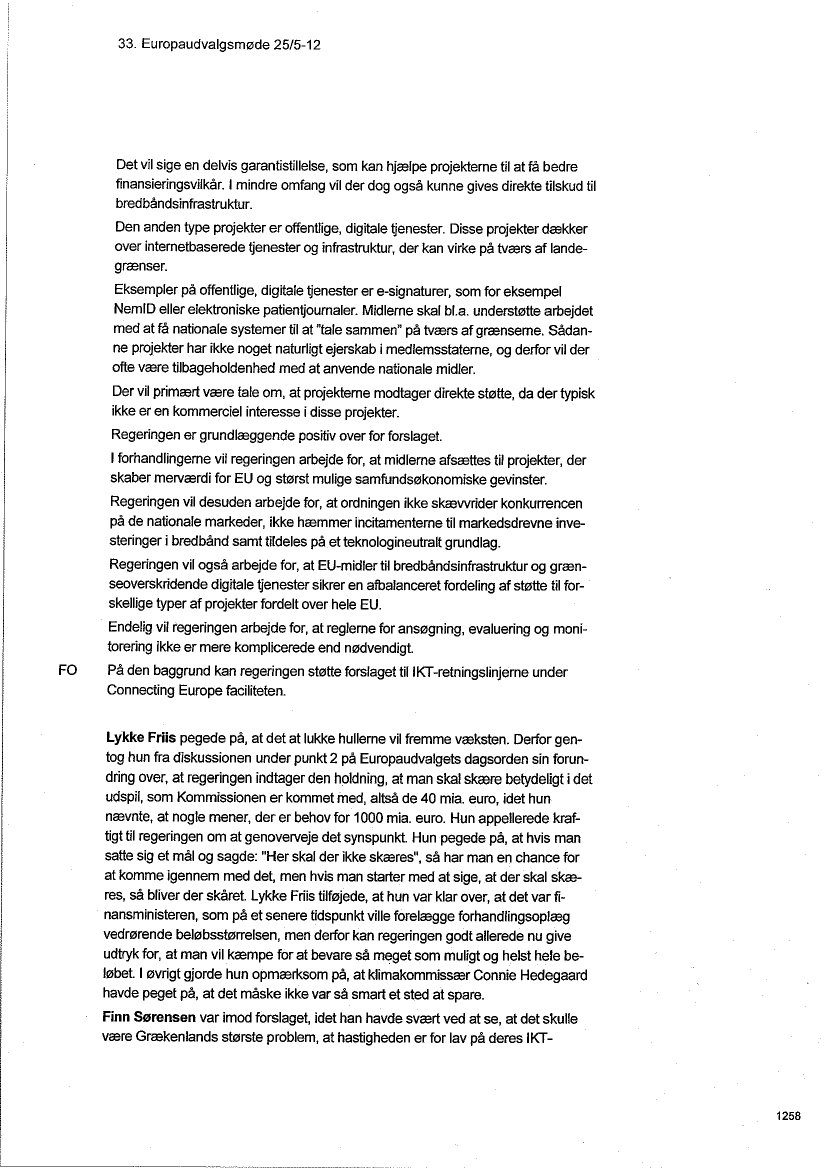 33. Europaudvalgsmøde 25/5-12

Det vil sige en delvis garantistillelse, som kan hjælpe projekterne til at få bedre finansieringsvilkår. I mindre omfang vil der dog også kunne gives direkte tilskud til bredbåndsinfrastruktur.

Den anden type projekter er offentlige, digitale tjenester. Disse projekter dækker over internetbaserede tjenester og infrastruktur, der kan virke på tværs af landegrænser.

Eksempler på offentlige, digitale tjenester er e-signaturer, som for eksempel NemID eller elektroniske patientjournaler. Midlerne skal bl.a. understøtte arbejdet med at få nationale systemer til at "tale sammen" på tværs af grænserne. Sådanne projekter har ikke noget naturligt ejerskab i medlemsstaterne, og derfor vil der ofte være tilbageholdenhed med at anvende nationale midler.

Der vil primært være tale om, at projekterne modtager direkte støtte, da der typisk ikke er en kommerciel interesse i disse projekter.

Regeringen er grundlæggende positiv over for forslaget.

I forhandlingerne vil regeringen arbejde for, at midlerne afsættes til projekter, der skaber merværdi for EU og størst mulige samfundsøkonomiske gevinster.

Regeringen vil desuden arbejde for, at ordningen ikke skævvrider konkurrencen på de nationale markeder, ikke hæmmer incitamenterne til markedsdrevne investeringer i bredbånd samt tildeles på et teknologineutralt grundlag.

Regeringen vil også arbejde for, at EU-midler til bredbåndsinfrastruktur og grænseoverskridende digitale tjenester sikrer en afbalanceret fordeling af støtte til forskellige typer af projekter fordelt over hele EU.

Endelig vil regeringen arbejde for, at reglerne for ansøgning, evaluering og monitorering ikke er mere komplicerede end nødvendigt.

FO På den baggrund kan regeringen støtte forslaget til IKT-retningslinjerne under Connecting Europe faciliteten.

Lykke Friis pegede på, at det at lukke hullerne vil fremme væksten. Derfor gentog hun fra diskussionen under punkt 2 på Europaudvalgets dagsorden sin forundring over, at regeringen indtager den holdning, at man skal skære betydeligt i det udspil, som Kommissionen er kommet med, altså de 40 mia. euro, idet hun nævnte, at nogle mener, der er behov for 1000 mia. euro. Hun appellerede kraftigt til regeringen om at genoverveje det synspunkt. Hun pegede på, at hvis man satte sig et mål og sagde: "Her skal der ikke skæres", så har man en chance for at komme igennem med det, men hvis man starter med at sige, at der skal skæres, så bliver der skåret. Lykke Friis tilføjede, at hun var klar over, at det var finansministeren, som på et senere tidspunkt ville forelægge forhandlingsoplæg vedrørende beløbsstørrelsen, men derfor kan regeringen godt allerede nu give udtryk for, at man vil kæmpe for at bevare så meget som muligt og helst hele beløbet. I øvrigt gjorde hun opmærksom på, at klimakommissær Connie Hedegaard havde peget på, at det måske ikke var så smart et sted at spare.

Finn Sørensen var imod forslaget, idet han havde svært ved at se, at det skulle være Grækenlands største problem, at hastigheden er for lav på deres IKT-

1258